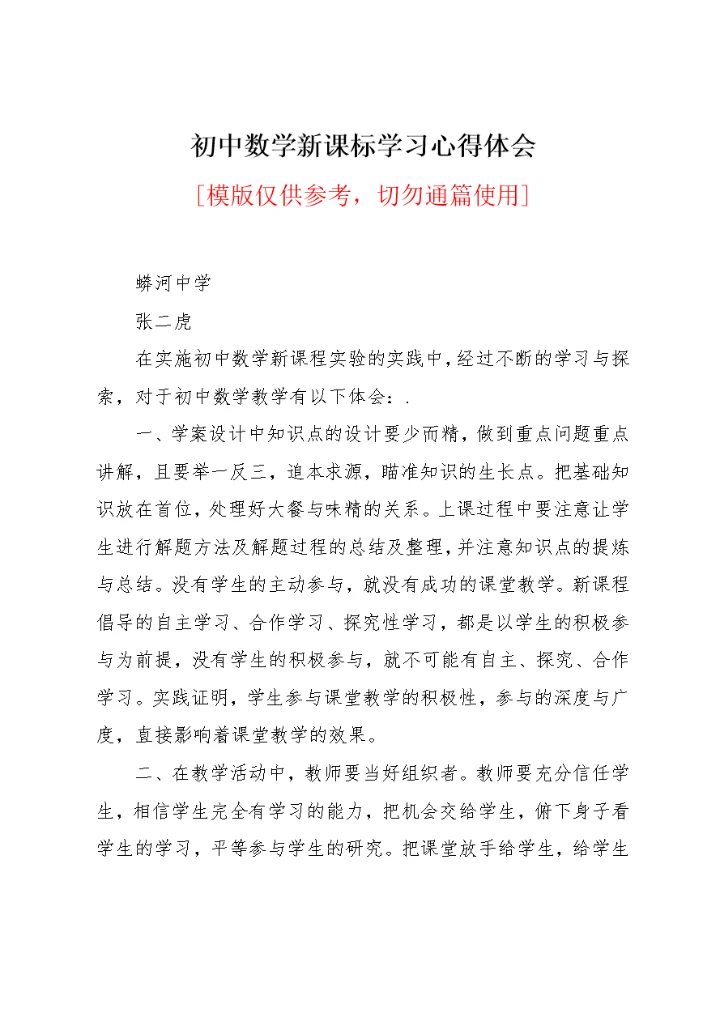 初中数学新课标学习心得体会

[模版仅供参考，切勿通篇使用]

蟒河中学

张二虎

在实施初中数学新课程实验的实践中，经过不断的学习与探索，对于初中数学教学有以下体会：.

一、学案设计中知识点的设计要少而精，做到重点问题重点讲解，且要举一反三，追本求源，瞄准知识的生长点。把基础知识放在首位，处理好大餐与味精的关系。上课过程中要注意让学生进行解题方法及解题过程的总结及整理，并注意知识点的提炼与总结。没有学生的主动参与，就没有成功的课堂教学。新课程倡导的自主学习、合作学习、探究性学习，都是以学生的积极参与为前提，没有学生的积极参与，就不可能有自主、探究、合作学习。实践证明，学生参与课堂教学的积极性，参与的深度与广度，直接影响着课堂教学的效果。

二、在教学活动中，教师要当好组织者。教师要充分信任学生，相信学生完全有学习的能力，把机会交给学生，俯下身子看学生的学习，平等参与学生的研究。把课堂放手给学生，给学生